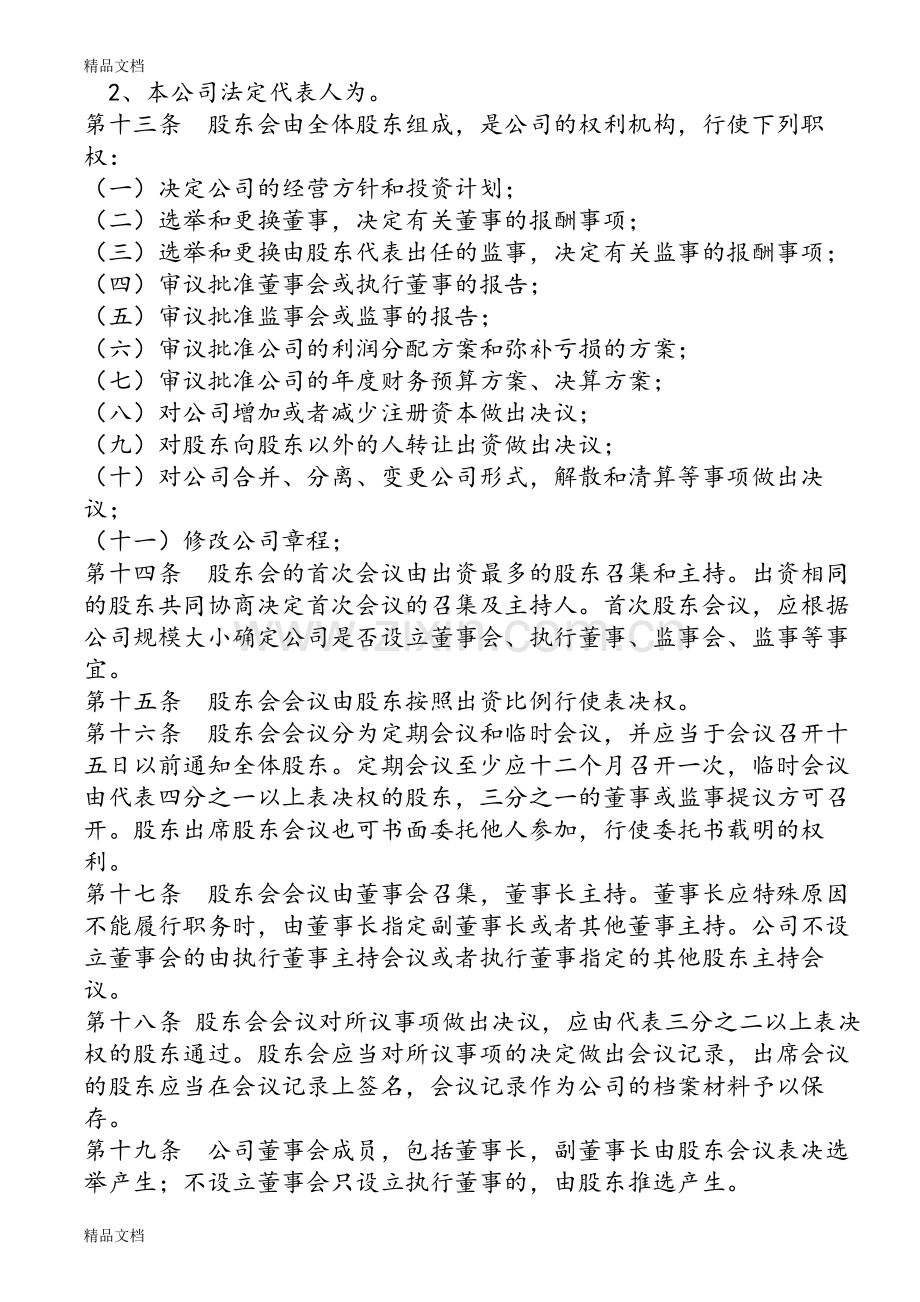 精品文档

2、本公司法定代表人为。

第十三条 股东会由全体股东组成，是公司的权利机构，行使下列职权：

（一）决定公司的经营方针和投资计划；

（二）选举和更换董事，决定有关董事的报酬事项；

（三）选举和更换由股东代表出任的监事，决定有关监事的报酬事项；

（四）审议批准董事会或执行董事的报告；

（五）审议批准监事会或监事的报告；

（六）审议批准公司的利润分配方案和弥补亏损的方案；

（七）审议批准公司的年度财务预算方案、决算方案；

（八）对公司增加或者减少注册资本做出决议；

（九）对股东向股东以外的人转让出资做出决议；

（十）对公司合并、分离、变更公司形式，解散和清算等事项做出决议；

（十一）修改公司章程；

第十四条 股东会的首次会议由出资最多的股东召集和主持。出资相同的股东共同协商决定首次会议的召集及主持人。首次股东会议，应根据公司规模大小确定公司是否设立董事会、执行董事、监事会、监事等事宜。

第十五条 股东会会议由股东按照出资比例行使表决权。

第十六条 股东会会议分为定期会议和临时会议，并应当于会议召开十五日以前通知全体股东。定期会议至少应十二个月召开一次，临时会议由代表四分之一以上表决权的股东，三分之一的董事或监事提议方可召开。股东出席股东会议也可书面委托他人参加，行使委托书载明的权利。

第十七条 股东会会议由董事会召集，董事长主持。董事长应特殊原因不能履行职务时，由董事长指定副董事长或者其他董事主持。公司不设立董事会的由执行董事主持会议或者执行董事指定的其他股东主持会议。

第十八条 股东会会议对所议事项做出决议，应由代表三分之二以上表决权的股东通过。股东会应当对所议事项的决定做出会议记录，出席会议的股东应当在会议记录上签名，会议记录作为公司的档案材料予以保存。

第十九条 公司董事会成员，包括董事长，副董事长由股东会议表决选举产生；不设立董事会只设立执行董事的，由股东推选产生。

精品文档

www.zixin.com.cn